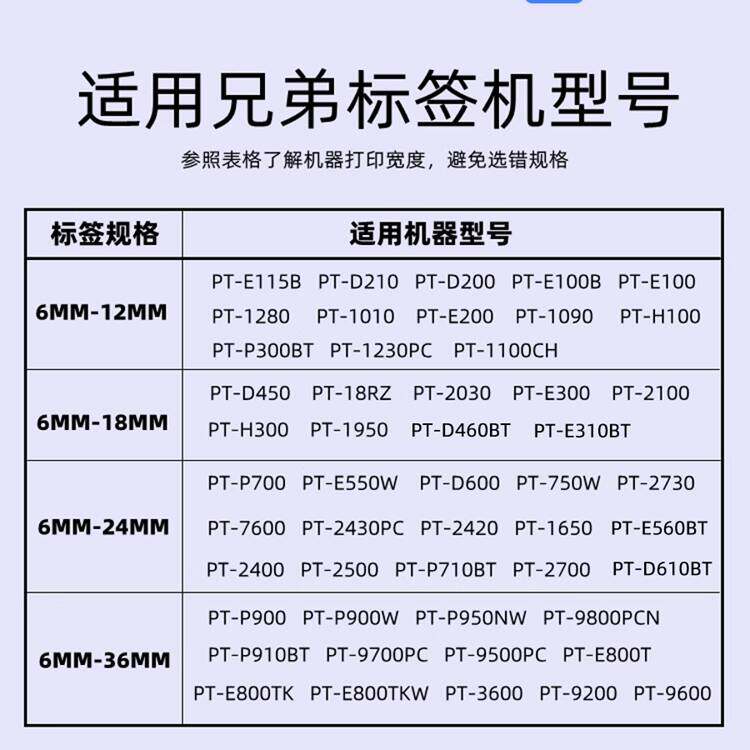 适用兄弟标签机型号

参照表格了解机器打印宽度，避免选错规格

| 标签规格 | 适用机器型号 |
|---|---|
| 6MM-12MM | PT-E115B PT-D210 PT-D200 PT-E100B PT-E100 PT-1280 PT-1010 PT-E200 PT-1090 PT-H100 PT-P300BT PT-1230PC PT-1100CH |
| 6MM-18MM | PT-D450 PT-18RZ PT-2030 PT-E300 PT-2100 PT-H300 PT-1950 PT-D460BT PT-E310BT |
| 6MM-24MM | PT-P700 PT-E550W PT-D600 PT-750W PT-2730 PT-7600 PT-2430PC PT-2420 PT-1650 PT-E560BT PT-2400 PT-2500 PT-P710BT PT-2700 PT-D610BT |
| 6MM-36MM | PT-P900 PT-P900W PT-P950NW PT-9800PCN PT-P910BT PT-9700PC PT-9500PC PT-E800T PT-E800TK PT-E800TKW PT-3600 PT-9200 PT-9600 |